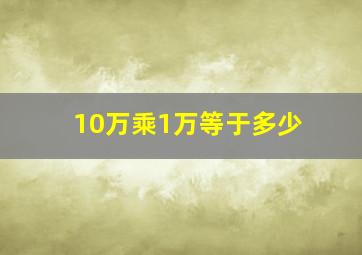 10万乘1万等于多少